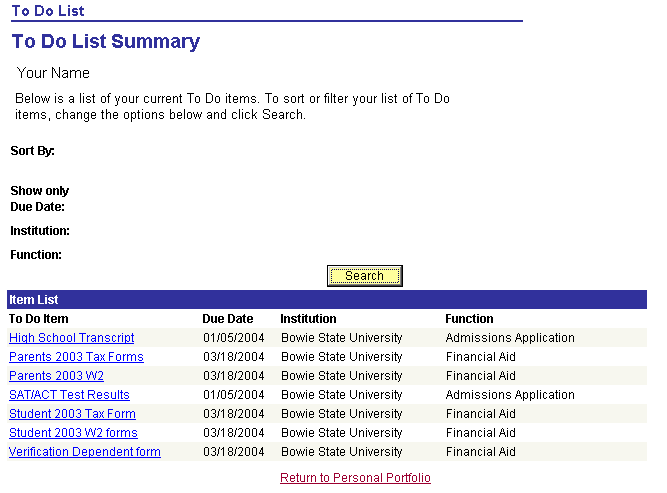 To Do List

To Do List Summary

Your Name

Below is a list of your current To Do items. To sort or filter your list of To Do items, change the options below and click Search.

Sort By:

Show only Due Date:

Institution:

Function:

Search

Item List

| To Do Item | Due Date | Institution | Function |
|---|---|---|---|
| High School Transcript | 01/05/2004 | Bowie State University | Admissions Application |
| Parents 2003 Tax Forms | 03/18/2004 | Bowie State University | Financial Aid |
| Parents 2003 W2 | 03/18/2004 | Bowie State University | Financial Aid |
| SAT/ACT Test Results | 01/05/2004 | Bowie State University | Admissions Application |
| Student 2003 Tax Form | 03/18/2004 | Bowie State University | Financial Aid |
| Student 2003 W2 forms | 03/18/2004 | Bowie State University | Financial Aid |
| Verification Dependent form | 03/18/2004 | Bowie State University | Financial Aid |

Return to Personal Portfolio